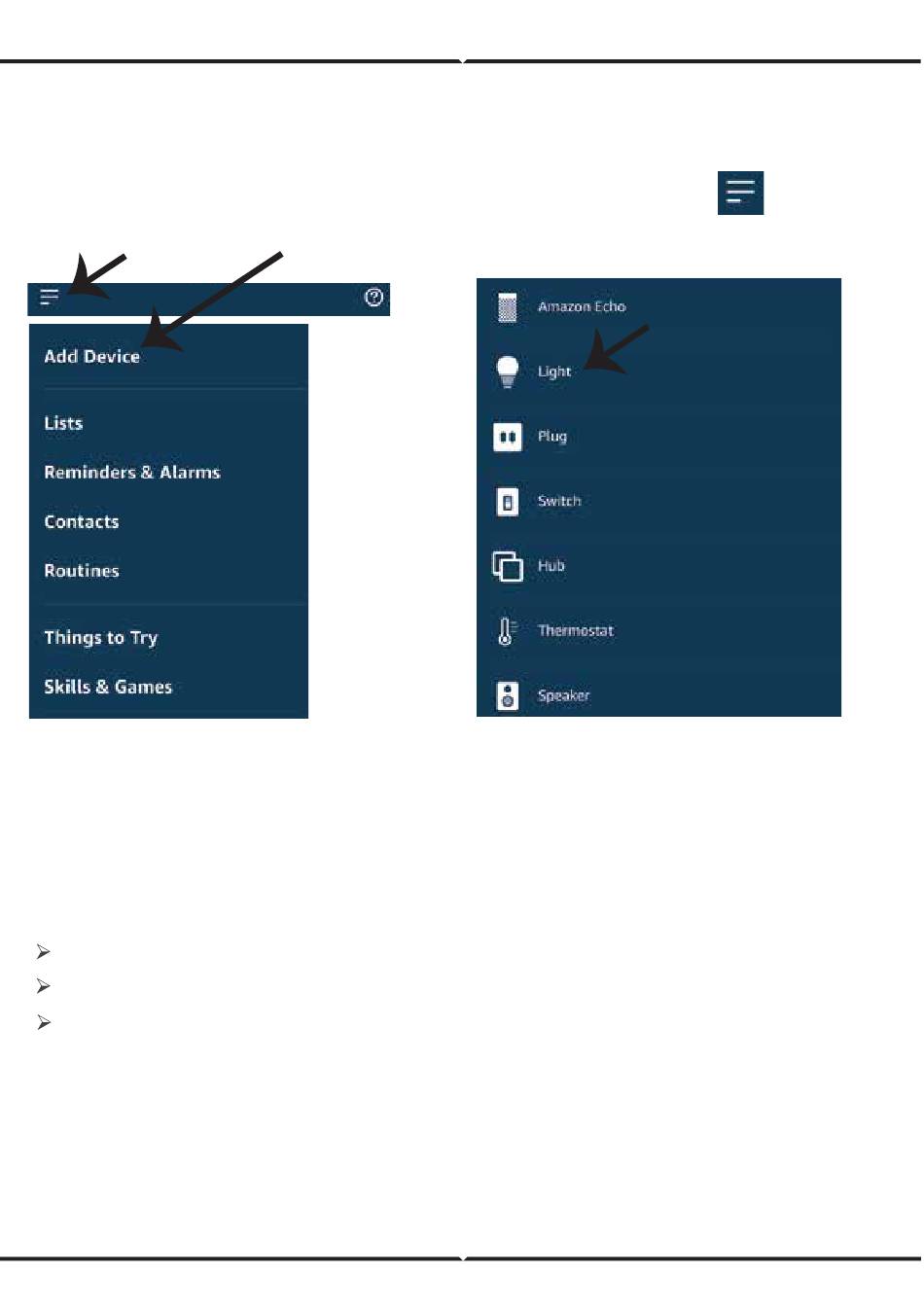 Add Device

Lists

Reminders & Alarms

Contacts

Routines

Things to Try

Skills & Games

Amazon Echo

Light

Plug

Switch

Hub

Thermostat

Speaker